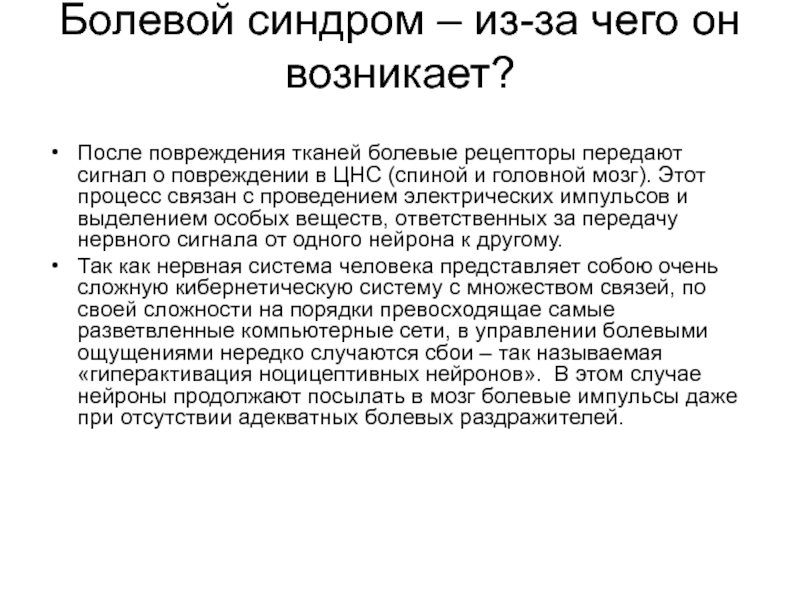 Болевой синдром – из-за чего он возникает?

• После повреждения тканей болевые рецепторы передают сигнал о повреждении в ЦНС (спиной и головной мозг). Этот процесс связан с проведением электрических импульсов и выделением особых веществ, ответственных за передачу нервного сигнала от одного нейрона к другому.
• Так как нервная система человека представляет собою очень сложную кибернетическую систему с множеством связей, по своей сложности на порядки превосходящае самые разветвленные компьютерные сети, в управлении болевыми ощущениями нередко случаются сбои – так называемая «гиперактивация ноцицептивных нейронов». В этом случае нейроны продолжают посылать в мозг болевые импульсы даже при отсутствии адекватных болевых раздражителей.